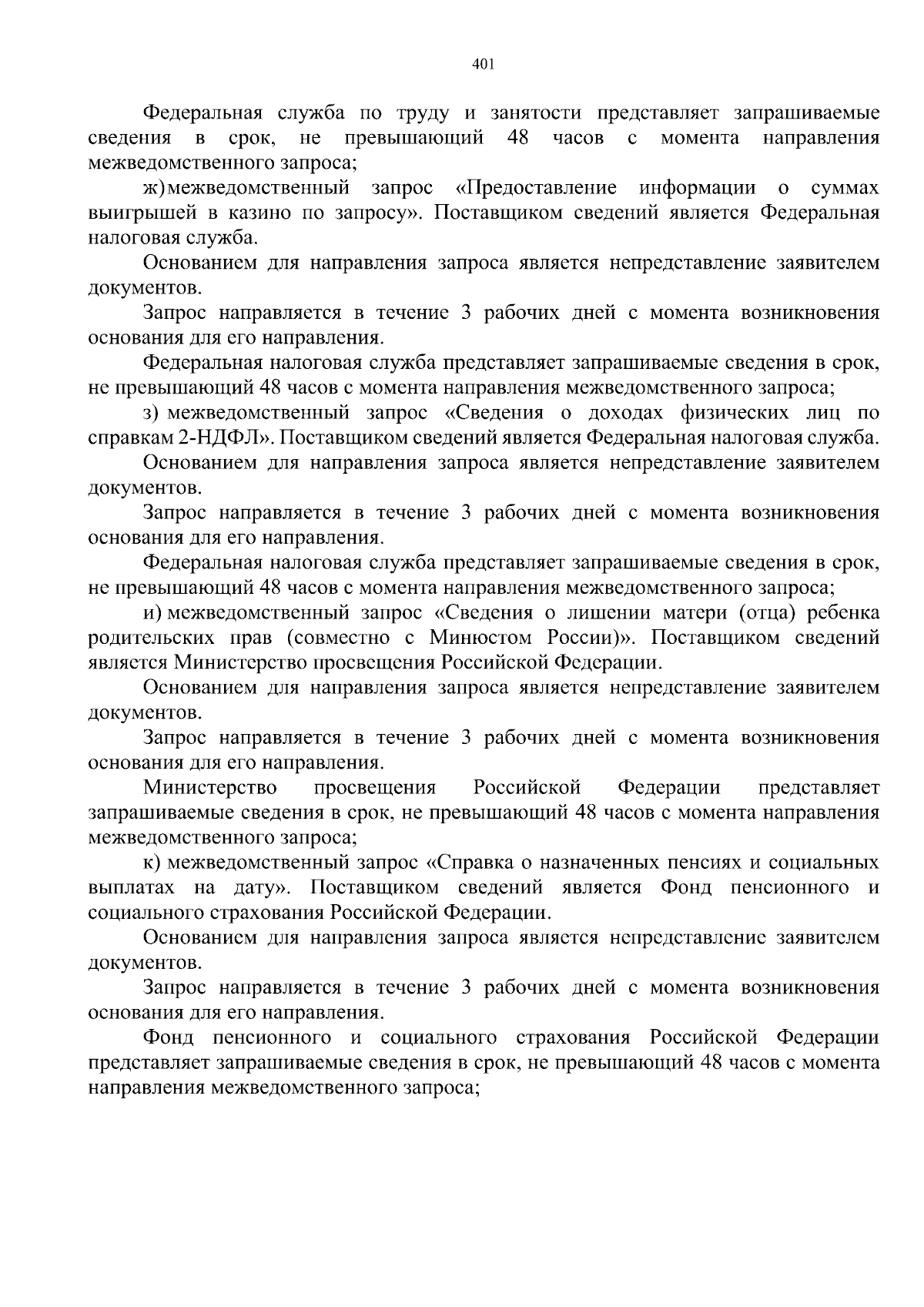 401

Федеральная служба по труду и занятости представляет запрашиваемые сведения в срок, не превышающий 48 часов с момента направления межведомственного запроса;

ж) межведомственный запрос «Предоставление информации о суммах выигрышей в казино по запросу». Поставщиком сведений является Федеральная налоговая служба.

Основанием для направления запроса является непредставление заявителем документов.

Запрос направляется в течение 3 рабочих дней с момента возникновения основания для его направления.

Федеральная налоговая служба представляет запрашиваемые сведения в срок, не превышающий 48 часов с момента направления межведомственного запроса;

з) межведомственный запрос «Сведения о доходах физических лиц по справкам 2-НДФЛ». Поставщиком сведений является Федеральная налоговая служба.

Основанием для направления запроса является непредставление заявителем документов.

Запрос направляется в течение 3 рабочих дней с момента возникновения основания для его направления.

Федеральная налоговая служба представляет запрашиваемые сведения в срок, не превышающий 48 часов с момента направления межведомственного запроса;

и) межведомственный запрос «Сведения о лишении матери (отца) ребенка родительских прав (совместно с Минюстом России)». Поставщиком сведений является Министерство просвещения Российской Федерации.

Основанием для направления запроса является непредставление заявителем документов.

Запрос направляется в течение 3 рабочих дней с момента возникновения основания для его направления.

Министерство просвещения Российской Федерации представляет запрашиваемые сведения в срок, не превышающий 48 часов с момента направления межведомственного запроса;

к) межведомственный запрос «Справка о назначенных пенсиях и социальных выплатах на дату». Поставщиком сведений является Фонд пенсионного и социального страхования Российской Федерации.

Основанием для направления запроса является непредставление заявителем документов.

Запрос направляется в течение 3 рабочих дней с момента возникновения основания для его направления.

Фонд пенсионного и социального страхования Российской Федерации представляет запрашиваемые сведения в срок, не превышающий 48 часов с момента направления межведомственного запроса;